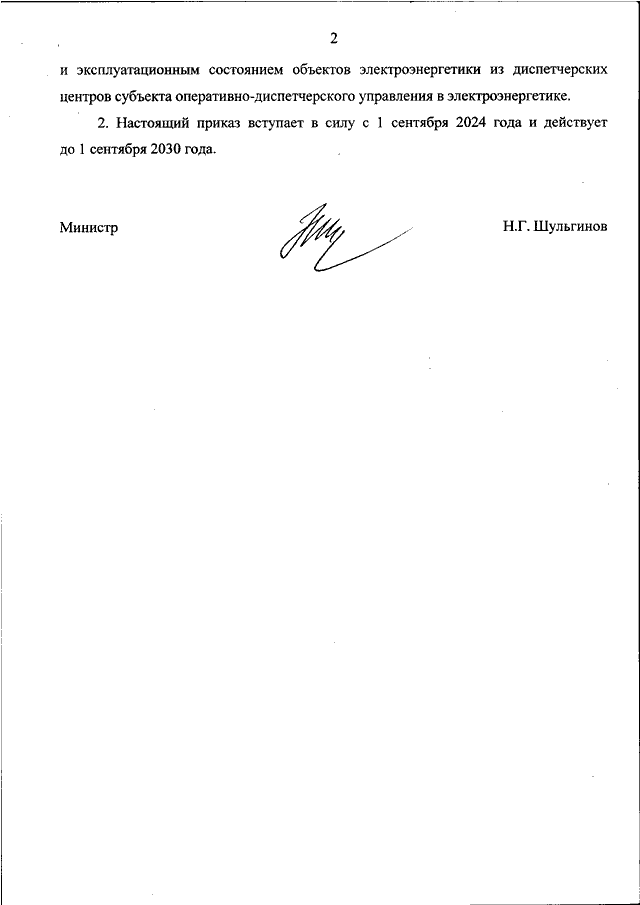 2

и эксплуатационным состоянием объектов электроэнергетики из диспетчерских центров субъекта оперативно-диспетчерского управления в электроэнергетике.

2. Настоящий приказ вступает в силу с 1 сентября 2024 года и действует до 1 сентября 2030 года.

Министр

Н.Г. Шульгинов